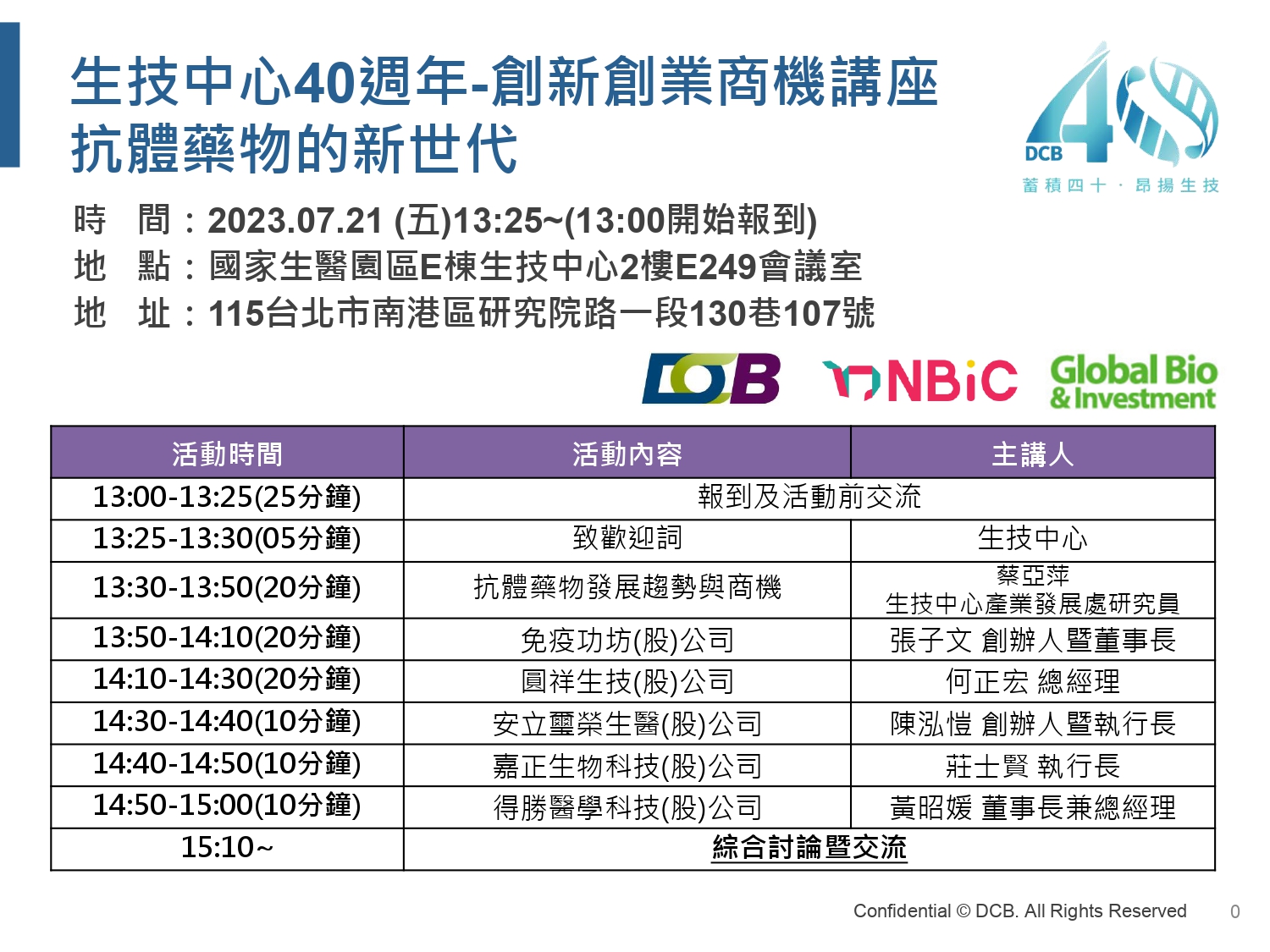 生技中心40週年-創新創業商機講座
抗體藥物的新世代

DCB
蓄積四十 · 昂揚生技

時　間：2023.07.21 (五)13:25~(13:00開始報到)
地　點：國家生醫園區E棟生技中心2樓E249會議室
地　址：115台北市南港區研究院路一段130巷107號

DCB NBiC Global Bio & Investment

| 活動時間 | 活動內容 | 主講人 |
|---|---|---|
| 13:00-13:25(25分鐘) | 報到及活動前交流 | |
| 13:25-13:30(05分鐘) | 致歡迎詞 | 生技中心 |
| 13:30-13:50(20分鐘) | 抗體藥物發展趨勢與商機 | 蔡亞萍 生技中心產業發展處研究員 |
| 13:50-14:10(20分鐘) | 免疫功坊(股)公司 | 張子文 創辦人暨董事長 |
| 14:10-14:30(20分鐘) | 圓祥生技(股)公司 | 何正宏 總經理 |
| 14:30-14:40(10分鐘) | 安立璽榮生醫(股)公司 | 陳泓愷 創辦人暨執行長 |
| 14:40-14:50(10分鐘) | 嘉正生物科技(股)公司 | 莊士賢 執行長 |
| 14:50-15:00(10分鐘) | 得勝醫學科技(股)公司 | 黃昭媛 董事長兼總經理 |
| 15:10~ | 綜合討論暨交流 | |

Confidential © DCB. All Rights Reserved　0